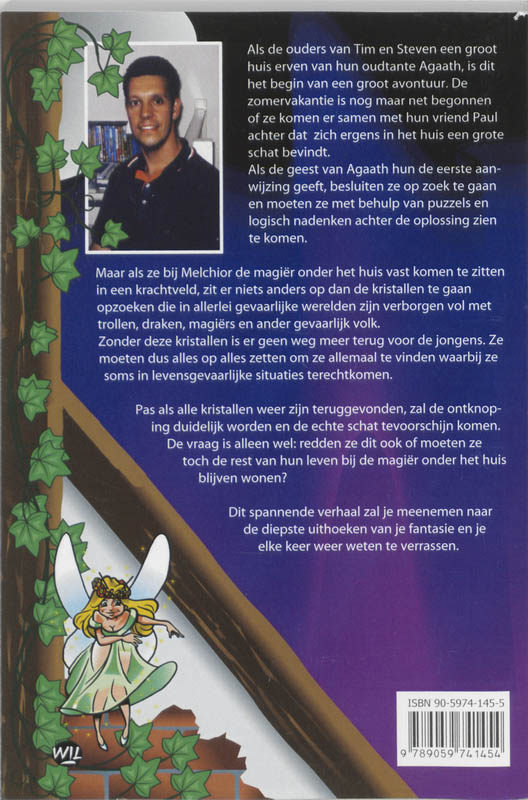 Als de ouders van Tim en Steven een groot huis erven van hun oudtante Agaath, is dit het begin van een groot avontuur. De zomervakantie is nog maar net begonnen of ze komen er samen met hun vriend Paul achter dat zich ergens in het huis een grote schat bevindt.
Als de geest van Agaath hun de eerste aanwijzing geeft, besluiten ze op zoek te gaan en moeten ze met behulp van puzzels en logisch nadenken achter de oplossing zien te komen.

Maar als ze bij Melchior de magiër onder het huis vast komen te zitten in een krachtveld, zit er niets anders op dan de kristallen te gaan opzoeken die in allerlei gevaarlijke werelden zijn verborgen vol met trollen, draken, magiërs en ander gevaarlijk volk.
Zonder deze kristallen is er geen weg meer terug voor de jongens. Ze moeten dus alles op alles zetten om ze allemaal te vinden waarbij ze soms in levensgevaarlijke situaties terechtkomen.

Pas als alle kristallen weer zijn teruggevonden, zal de ontknoping duidelijk worden en de echte schat tevoorschijn komen.
De vraag is alleen wel: redden ze dit ook of moeten ze toch de rest van hun leven bij de magiër onder het huis blijven wonen?

Dit spannende verhaal zal je meenemen naar de diepste uithoeken van je fantasie en je elke keer weer weten te verrassen.

WIL

ISBN 90-5974-145-5
9 789059 741454